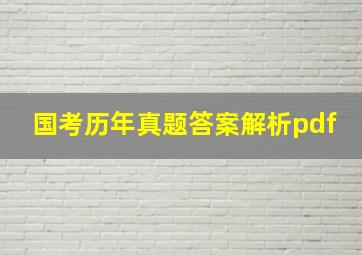 国考历年真题答案解析pdf